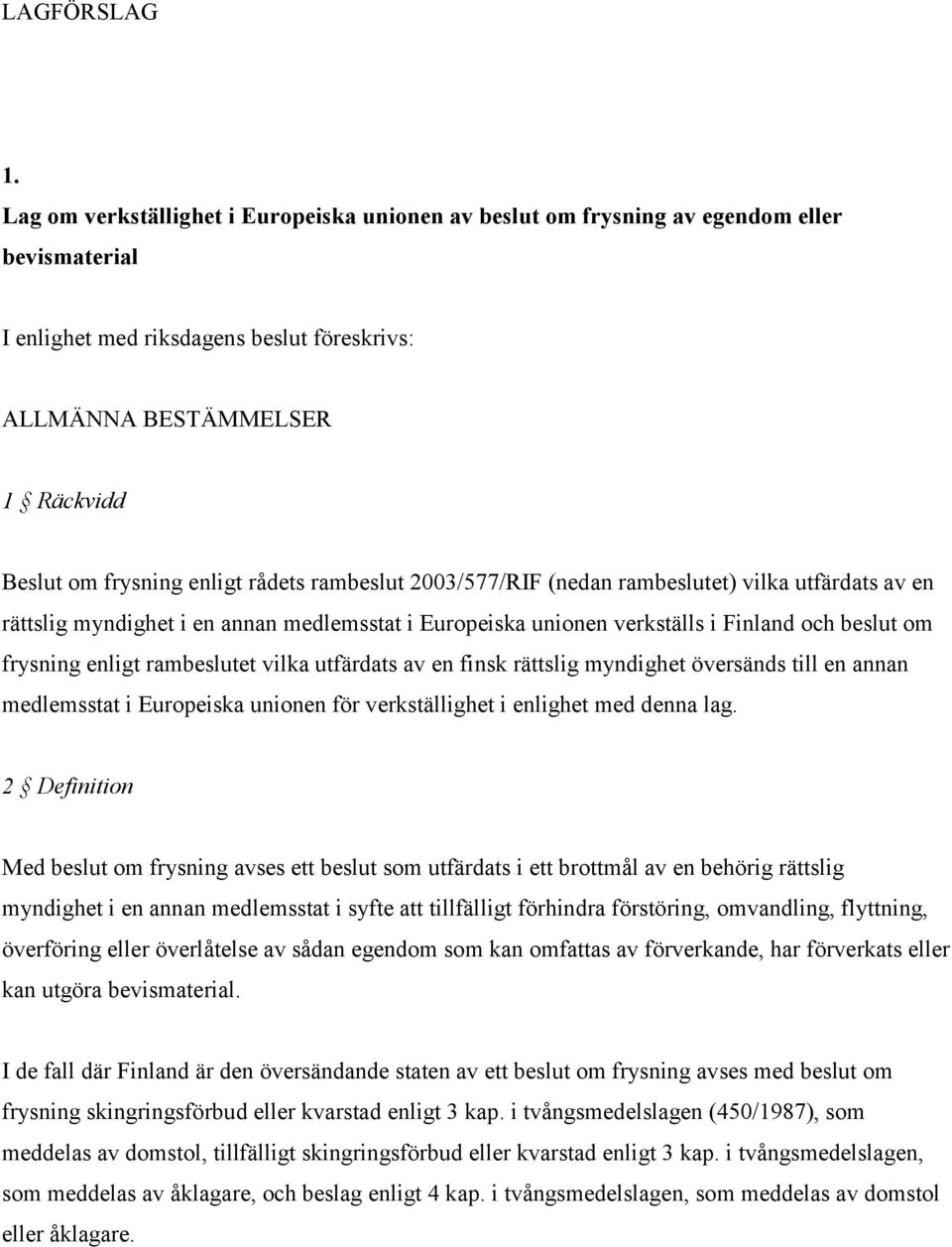 LAGFÖRSLAG

1.
Lag om verkställighet i Europeiska unionen av beslut om frysning av egendom eller bevismaterial

I enlighet med riksdagens beslut föreskrivs:

ALLMÄNNA BESTÄMMELSER

1 § Räckvidd

Beslut om frysning enligt rådets rambeslut 2003/577/RIF (nedan rambeslutet) vilka utfärdats av en rättslig myndighet i en annan medlemsstat i Europeiska unionen verkställs i Finland och beslut om frysning enligt rambeslutet vilka utfärdats av en finsk rättslig myndighet översänds till en annan medlemsstat i Europeiska unionen för verkställighet i enlighet med denna lag.

2 § Definition

Med beslut om frysning avses ett beslut som utfärdats i ett brottmål av en behörig rättslig myndighet i en annan medlemsstat i syfte att tillfälligt förhindra förstöring, omvandling, flyttning, överföring eller överlåtelse av sådan egendom som kan omfattas av förverkande, har förverkats eller kan utgöra bevismaterial.

I de fall där Finland är den översändande staten av ett beslut om frysning avses med beslut om frysning skingringsförbud eller kvarstad enligt 3 kap. i tvångsmedelslagen (450/1987), som meddelas av domstol, tillfälligt skingringsförbud eller kvarstad enligt 3 kap. i tvångsmedelslagen, som meddelas av åklagare, och beslag enligt 4 kap. i tvångsmedelslagen, som meddelas av domstol eller åklagare.